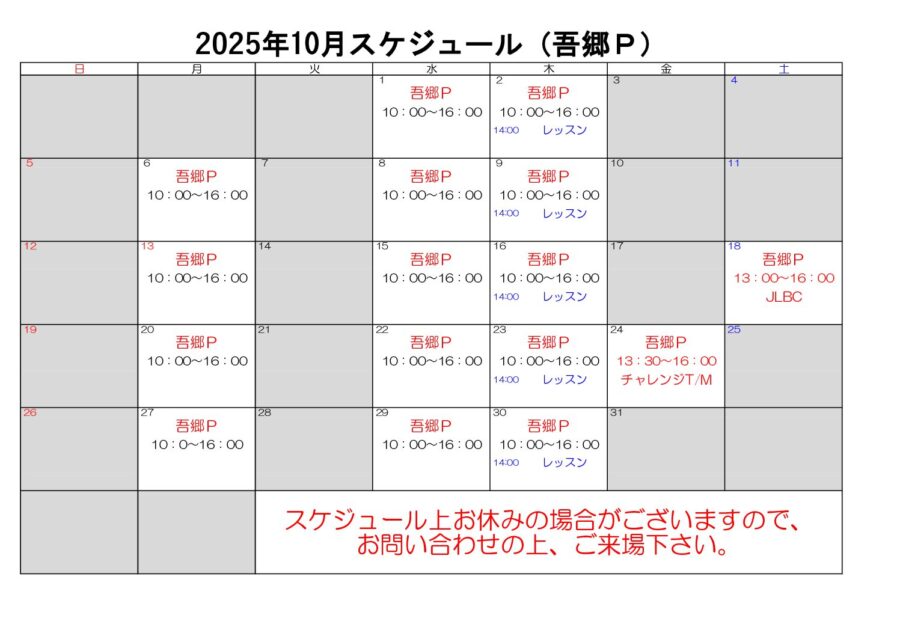 2025年10月スケジュール（吾郷P）

| 日 | 月 | 火 | 水 | 木 | 金 | 土 |
|---|---|---|---|---|---|---|
|  |  |  | 1 吾郷P 10：00~16：00 | 2 吾郷P 10：00~16：00 14:00 レッスン | 3 | 4 |
| 5 | 6 吾郷P 10：00~16：00 | 7 | 8 吾郷P 10：00~16：00 | 9 吾郷P 10：00~16：00 14:00 レッスン | 10 | 11 |
| 12 | 13 吾郷P 10：00~16：00 | 14 | 15 吾郷P 10：00~16：00 | 16 吾郷P 10：00~16：00 14:00 レッスン | 17 | 18 吾郷P 13：00~16：00 JLBC |
| 19 | 20 吾郷P 10：00~16：00 | 21 | 22 吾郷P 10：00~16：00 | 23 吾郷P 10：00~16：00 14:00 レッスン | 24 吾郷P 13：30~16：00 チャレンジT/M | 25 |
| 26 | 27 吾郷P 10：0~16：00 | 28 | 29 吾郷P 10：00~16：00 | 30 吾郷P 10：00~16：00 14:00 レッスン | 31 |  |
|  |  | スケジュール上お休みの場合がございますので、お問い合わせの上、ご来場下さい。 |  |  |  |  |